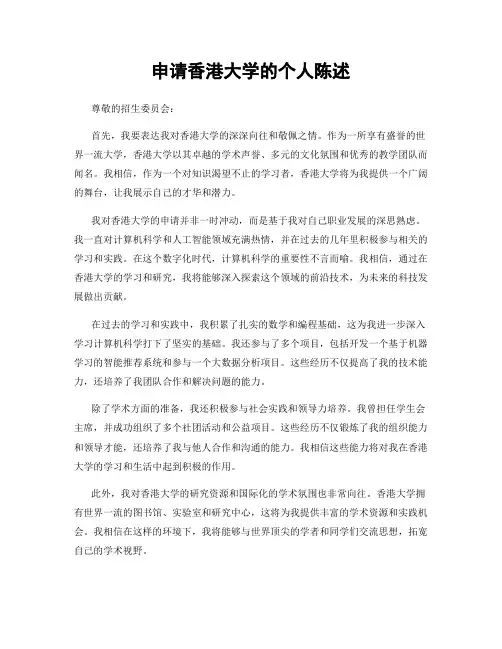 申请香港大学的个人陈述

尊敬的招生委员会：

首先，我要表达我对香港大学的深深向往和敬佩之情。作为一所享有盛誉的世界一流大学，香港大学以其卓越的学术声誉、多元的文化氛围和优秀的教学团队而闻名。我相信，作为一个对知识渴望不止的学习者，香港大学将为我提供一个广阔的舞台，让我展示自己的才华和潜力。

我对香港大学的申请并非一时冲动，而是基于我对自己职业发展的深思熟虑。我一直对计算机科学和人工智能领域充满热情，并在过去的几年里积极参与相关的学习和实践。在这个数字化时代，计算机科学的重要性不言而喻。我相信，通过在香港大学的学习和研究，我将能够深入探索这个领域的前沿技术，为未来的科技发展做出贡献。

在过去的学习和实践中，我积累了扎实的数学和编程基础，这为我进一步深入学习计算机科学打下了坚实的基础。我还参与了多个项目，包括开发一个基于机器学习的智能推荐系统和参与一个大数据分析项目。这些经历不仅提高了我的技术能力，还培养了我团队合作和解决问题的能力。

除了学术方面的准备，我还积极参与社会实践和领导力培养。我曾担任学生会主席，并成功组织了多个社团活动和公益项目。这些经历不仅锻炼了我的组织能力和领导才能，还培养了我与他人合作和沟通的能力。我相信这些能力将对我在香港大学的学习和生活中起到积极的作用。

此外，我对香港大学的研究资源和国际化的学术氛围也非常向往。香港大学拥有世界一流的图书馆、实验室和研究中心，这将为我提供丰富的学术资源和实践机会。我相信在这样的环境下，我将能够与世界顶尖的学者和同学们交流思想，拓宽自己的学术视野。